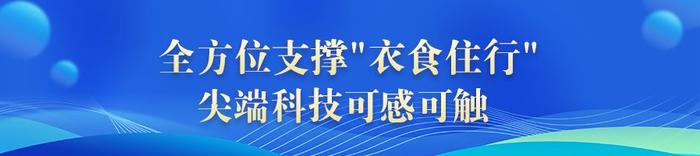 全方位支撑"衣食住行"
尖端科技可感可触